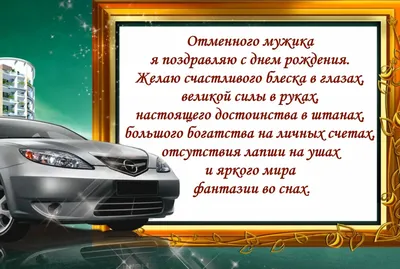 Отменного мужика
я поздравляю с днем рождения.
Желаю счастливого блеска в глазах,
великой силы в руках,
настоящего достоинства в штанах,
большого богатства на личных счетах,
отсутствия лапши на ушах
и яркого мира
фантазии во снах.